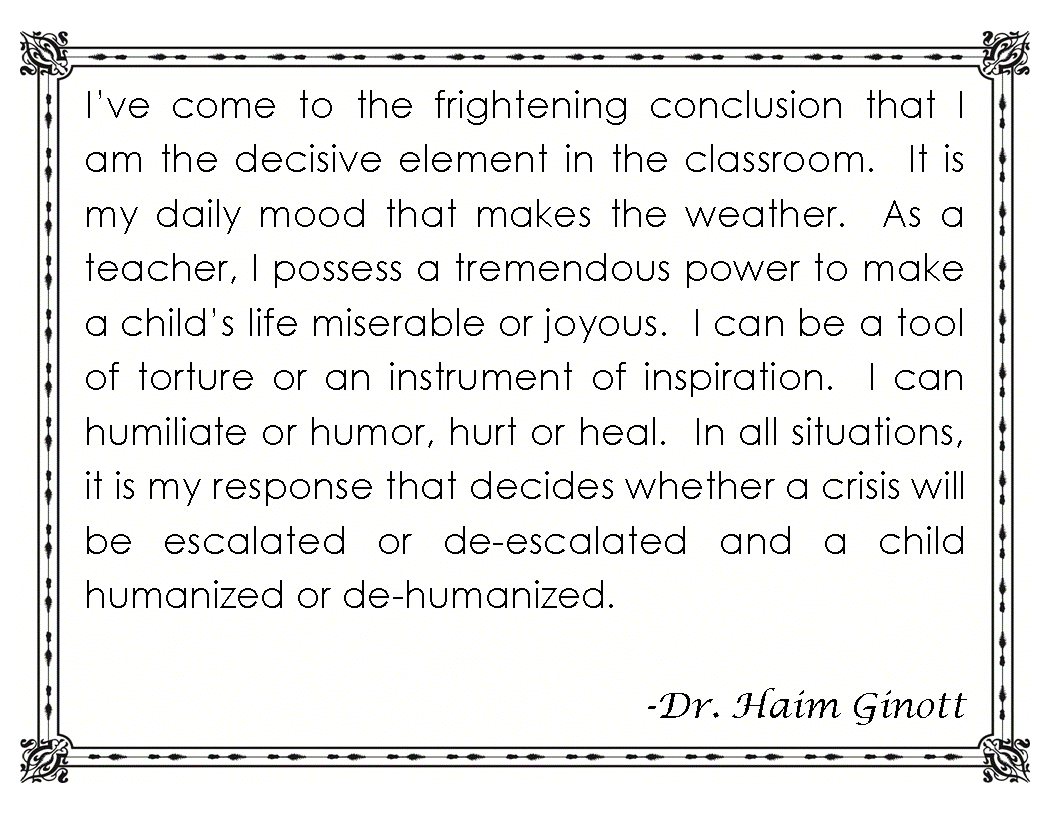 I've come to the frightening conclusion that I am the decisive element in the classroom. It is my daily mood that makes the weather. As a teacher, I possess a tremendous power to make a child's life miserable or joyous. I can be a tool of torture or an instrument of inspiration. I can humiliate or humor, hurt or heal. In all situations, it is my response that decides whether a crisis will be escalated or de-escalated and a child humanized or de-humanized.

-Dr. Haim Ginott